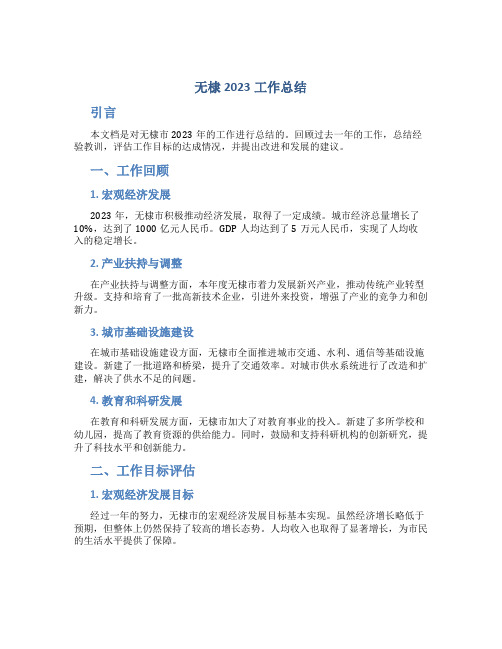 无棣 2023 工作总结

引言

本文档是对无棣市 2023 年的工作进行总结的。回顾过去一年的工作，总结经验教训，评估工作目标的达成情况，并提出改进和发展的建议。

一、工作回顾

1. 宏观经济发展

2023 年，无棣市积极推动经济发展，取得了一定成绩。城市经济总量增长了 10%，达到了 1000 亿元人民币。GDP 人均达到了 5 万元人民币，实现了人均收入的稳定增长。

2. 产业扶持与调整

在产业扶持与调整方面，本年度无棣市着力发展新兴产业，推动传统产业转型升级。支持和培育了一批高新技术企业，引进外来投资，增强了产业的竞争力和创新力。

3. 城市基础设施建设

在城市基础设施建设方面，无棣市全面推进城市交通、水利、通信等基础设施建设。新建了一批道路和桥梁，提升了交通效率。对城市供水系统进行了改造和扩建，解决了供水不足的问题。

4. 教育和科研发展

在教育和科研发展方面，无棣市加大了对教育事业的投入。新建了多所学校和幼儿园，提高了教育资源的供给能力。同时，鼓励和支持科研机构的创新研究，提升了科技水平和创新能力。

二、工作目标评估

1. 宏观经济发展目标

经过一年的努力，无棣市的宏观经济发展目标基本实现。虽然经济增长略低于预期，但整体上仍然保持了较高的增长态势。人均收入也取得了显著增长，为市民的生活水平提供了保障。